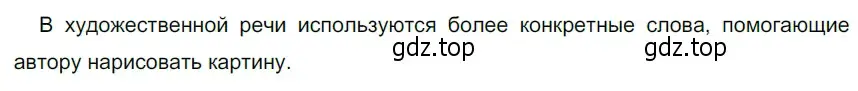 В художественной речи используются более конкретные слова, помогающие автору нарисовать картину.

gdz.top gdz.top